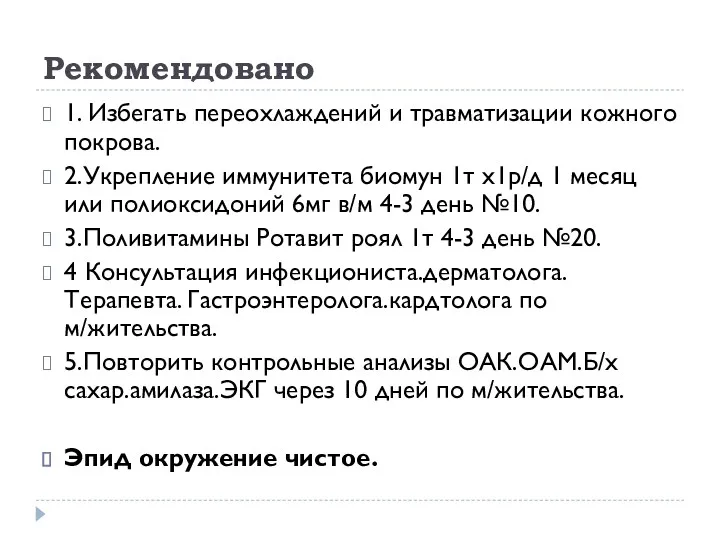 Рекомендовано

1. Избегать переохлаждений и травматизации кожного покрова.

2.Укрепление иммунитета биомун 1т х1р/д 1 месяц или полиоксидоний 6мг в/м 4-3 день №10.

3.Поливитамины Ротавит роял 1т 4-3 день №20.

4 Консультация инфекциониста.дерматолога. Терапевта. Гастроэнтеролога.кардтолога по м/жительства.

5.Повторить контрольные анализы ОАК.ОАМ.Б/х сахар.амилаза.ЭКГ через 10 дней по м/жительства.

Эпид окружение чистое.